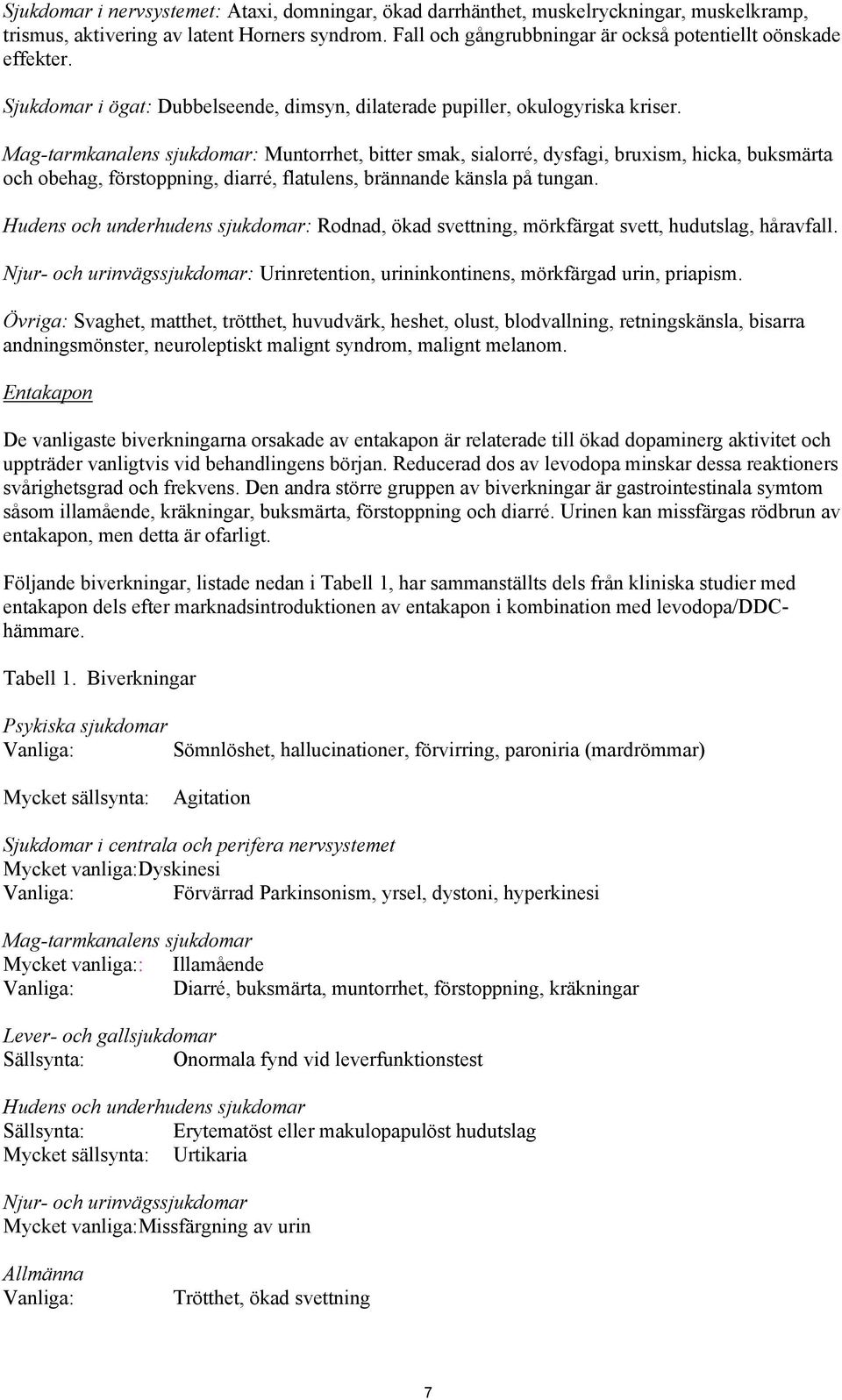 Sjukdomar i nervsystemet: Ataxi, domningar, ökad darrhänthet, muskelryckningar, muskelkramp, trismus, aktivering av latent Horners syndrom. Fall och gångrubbningar är också potentiellt oönskade effekter.

Sjukdomar i ögat: Dubbelseende, dimsyn, dilaterade pupiller, okulogyriska kriser.

Mag-tarmkanalens sjukdomar: Muntorrhet, bitter smak, sialorré, dysfagi, bruxism, hicka, buksmärta och obehag, förstoppning, diarré, flatulens, brännande känsla på tungan.

Hudens och underhudens sjukdomar: Rodnad, ökad svettning, mörkfärgat svett, hudutslag, håravfall.

Njur- och urinvägssjukdomar: Urinretention, urininkontinens, mörkfärgad urin, priapism.

Övriga: Svaghet, matthet, trötthet, huvudvärk, heshet, olust, blodvallning, retningskänsla, bisarra andningsmönster, neuroleptiskt malignt syndrom, malignt melanom.

Entakapon

De vanligaste biverkningarna orsakade av entakapon är relaterade till ökad dopaminerg aktivitet och uppträder vanligtvis vid behandlingens början. Reducerad dos av levodopa minskar dessa reaktioners svårighetsgrad och frekvens. Den andra större gruppen av biverkningar är gastrointestinala symtom såsom illamående, kräkningar, buksmärta, förstoppning och diarré. Urinen kan missfärgas rödbrun av entakapon, men detta är ofarligt.

Följande biverkningar, listade nedan i Tabell 1, har sammanställts dels från kliniska studier med entakapon dels efter marknadsintroduktionen av entakapon i kombination med levodopa/DDC-hämmare.

Tabell 1. Biverkningar

Psykiska sjukdomar
Vanliga: Sömnlöshet, hallucinationer, förvirring, paroniria (mardrömmar)

Mycket sällsynta: Agitation

Sjukdomar i centrala och perifera nervsystemet
Mycket vanliga:Dyskinesi
Vanliga: Förvärrad Parkinsonism, yrsel, dystoni, hyperkinesi

Mag-tarmkanalens sjukdomar
Mycket vanliga:: Illamående
Vanliga: Diarré, buksmärta, muntorrhet, förstoppning, kräkningar

Lever- och gallsjukdomar
Sällsynta: Onormala fynd vid leverfunktionstest

Hudens och underhudens sjukdomar
Sällsynta: Erytematöst eller makulopapulöst hudutslag
Mycket sällsynta: Urtikaria

Njur- och urinvägssjukdomar
Mycket vanliga:Missfärgning av urin

Allmänna
Vanliga: Trötthet, ökad svettning

7